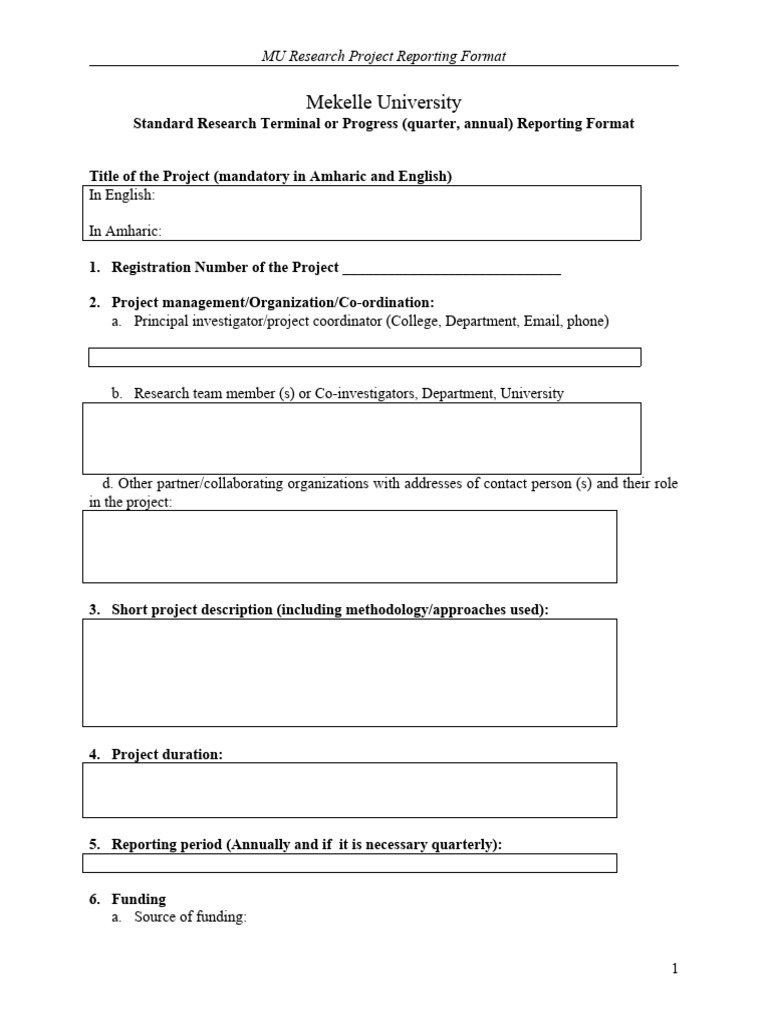 MU Research Project Reporting Format

Mekelle University

Standard Research Terminal or Progress (quarter, annual) Reporting Format

Title of the Project (mandatory in Amharic and English)

In English:

In Amharic:

1. Registration Number of the Project ______________________________

2. Project management/Organization/Co-ordination:

a. Principal investigator/project coordinator (College, Department, Email, phone)

b. Research team member (s) or Co-investigators, Department, University

d. Other partner/collaborating organizations with addresses of contact person (s) and their role in the project:

3. Short project description (including methodology/approaches used):

4. Project duration:

5. Reporting period (Annually and if it is necessary quarterly):

6. Funding

a. Source of funding:

1